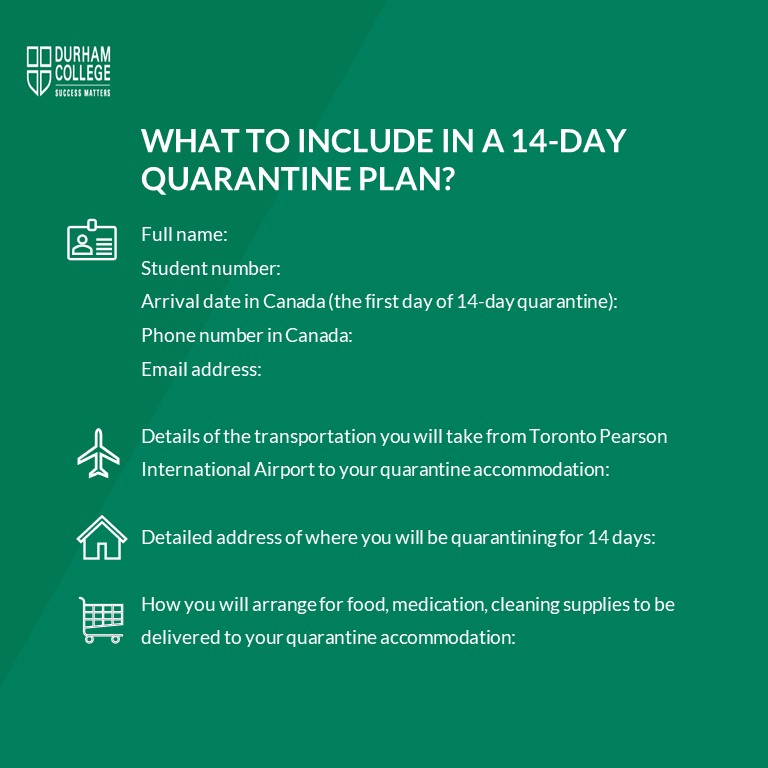 DURHAM COLLEGE
SUCCESS MATTERS

WHAT TO INCLUDE IN A 14-DAY QUARANTINE PLAN?

Full name:
Student number:
Arrival date in Canada (the first day of 14-day quarantine):
Phone number in Canada:
Email address:

Details of the transportation you will take from Toronto Pearson International Airport to your quarantine accommodation:

Detailed address of where you will be quarantining for 14 days:

How you will arrange for food, medication, cleaning supplies to be delivered to your quarantine accommodation: